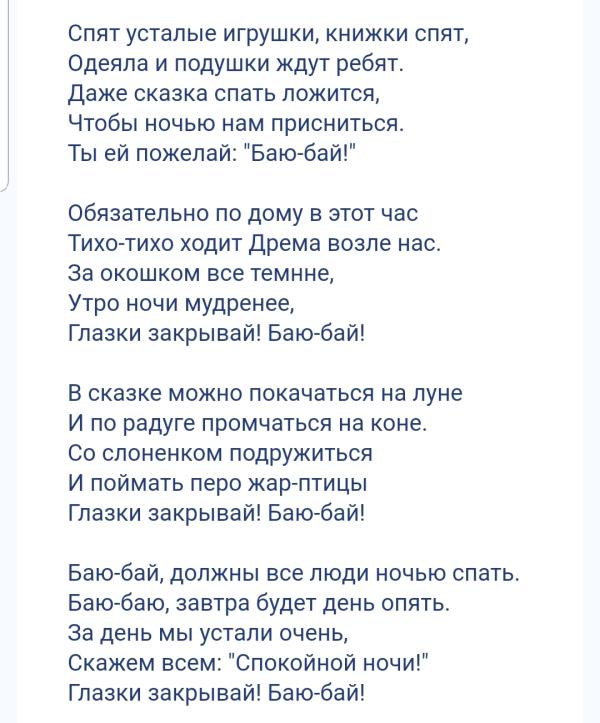 Спят усталые игрушки, книжки спят,
Одеяла и подушки ждут ребят.
Даже сказка спать ложится,
Чтобы ночью нам присниться.
Ты ей пожелай: "Баю-бай!"

Обязательно по дому в этот час
Тихо-тихо ходит Дрема возле нас.
За окошком все темнне,
Утро ночи мудренее,
Глазки закрывай! Баю-бай!

В сказке можно покачаться на луне
И по радуге промчаться на коне.
Со слоненком подружиться
И поймать перо жар-птицы
Глазки закрывай! Баю-бай!

Баю-бай, должны все люди ночью спать.
Баю-баю, завтра будет день опять.
За день мы устали очень,
Скажем всем: "Спокойной ночи!"
Глазки закрывай! Баю-бай!